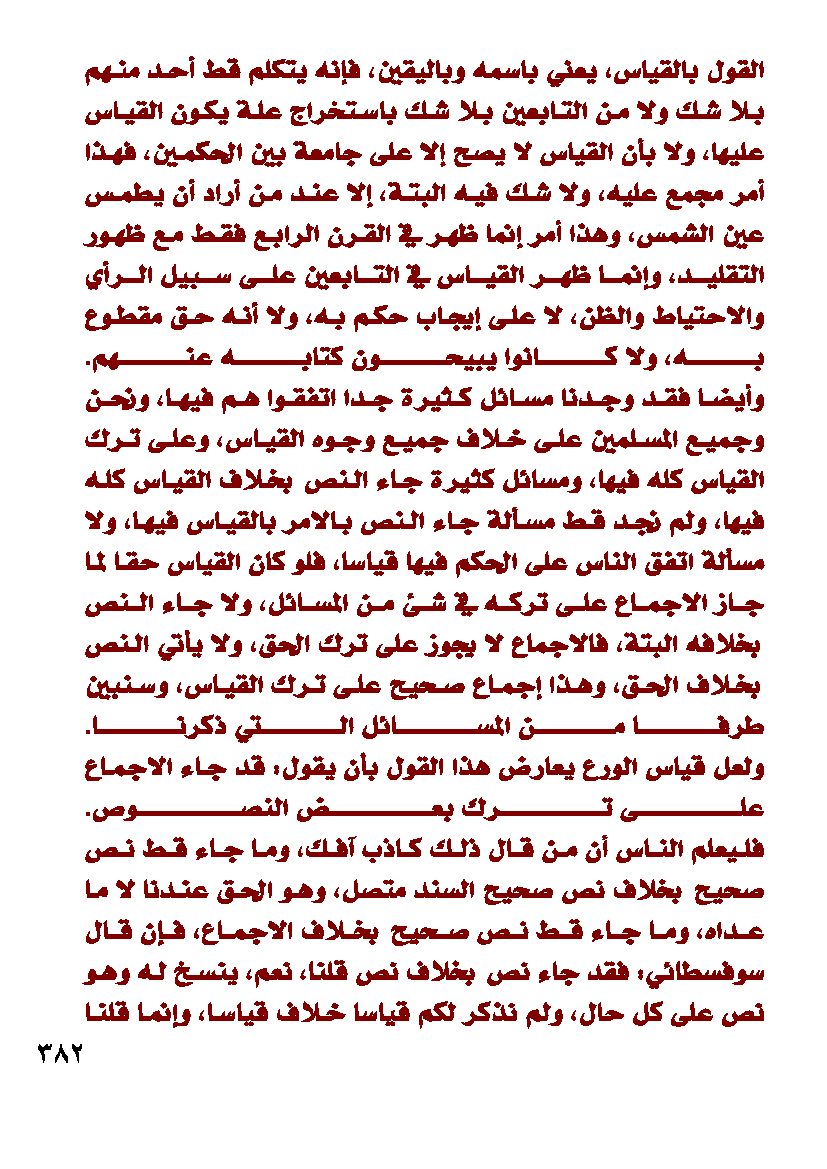 القول بالقياس، يعني باسمه وباليقين، فإنه يتكلم قط أحد منهم بلا شك ولا من التابعين بلا شك باستخراج علة يكون القياس عليها، ولا بأن القياس لا يصح إلا على جامعة بين الحكمين، فهذا أمر مجمع عليه، ولا شك فيه البتة، إلا عند من أراد أن يطمس عين الشمس، وهذا أمر إنما ظهر في القرن الرابع فقط مع ظهور التقليد، وإنما ظهر القياس في التابعين على سبيل الرأي والاحتياط والظن، لا على إيجاب حكم به، ولا أنه حق مقطوع به، ولا كانوا يبيحون كتابه عنهم.

وأيضا فقد وجدنا مسائل كثيرة جدا اتفقوا هم فيها، ونحن وجميع المسلمين على خلاف جميع وجوه القياس، وعلى ترك القياس كله فيها، ومسائل كثيرة جاء النص بخلاف القياس كله فيها، ولم نجد قط مسألة جاء النص بالامر بالقياس فيها، ولا مسألة اتفق الناس على الحكم فيها قياسا، فلو كان القياس حقا لما جاز الاجماع على تركه في شئ من المسائل، ولا جاء النص بخلافه البتة، فالاجماع لا يجوز على ترك الحق، ولا يأتي النص بخلاف الحق، وهذا إجماع صحيح على ترك القياس، وسنبين طرفا من المسائل التي ذكرنا.

ولعل قياس الورع يعارض هذا القول بأن يقول: قد جاء الاجماع على ترك بعض النصوص.

فليعلم الناس أن من قال ذلك كاذب آفك، وما جاء قط نص صحيح بخلاف نص صحيح السند متصل، وهو الحق عندنا لا ما عداه، وما جاء قط نص صحيح بخلاف الاجماع، فإن قال سوفسطائي: فقد جاء نص بخلاف نص قلنا، نعم، ينسخ له وهو نص على كل حال، ولم نذكر لكم قياسا خلاف قياسا، وإنما قلنا

٣٨٢